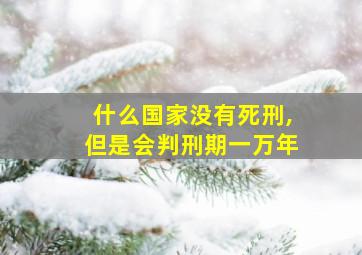 什么国家没有死刑，
但是会判刑期一万年